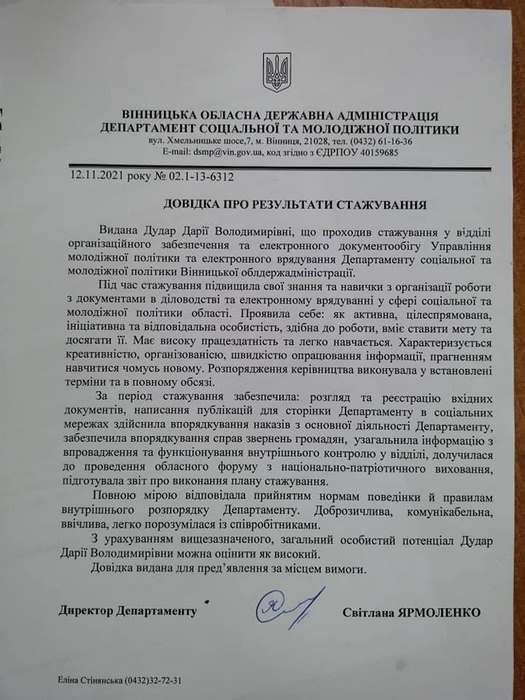 ВІННИЦЬКА ОБЛАСНА ДЕРЖАВНА АДМІНІСТРАЦІЯ
ДЕПАРТАМЕНТ СОЦІАЛЬНОЇ ТА МОЛОДІЖНОЇ ПОЛІТИКИ
вул. Хмельницьке шосе,7, м. Вінниця, 21028, тел. (0432) 61-16-36
E-mail: dsmp@vin.gov.ua, код згідно з ЄДРПОУ 40159685

12.11.2021 року № 02.1-13-6312

ДОВІДКА ПРО РЕЗУЛЬТАТИ СТАЖУВАННЯ

Видана Дудар Дарії Володимирівні, що проходив стажування у відділі організаційного забезпечення та електронного документообігу Управління молодіжної політики та електронного врядування Департаменту соціальної та молодіжної політики Вінницької облдержадміністрації.

Під час стажування підвищила свої знання та навички з організації роботи з документами в діловодстві та електронному врядуванні у сфері соціальної та молодіжної політики області. Проявила себе: як активна, цілеспрямована, ініціативна та відповідальна особистість, здібна до роботи, вміє ставити мету та досягати її. Має високу працездатність та легко навчається. Характеризується креативністю, організованісю, швидкістю опрацювання інформації, прагненням навчитися чомусь новому. Розпорядження керівництва виконувала у встановлені терміни та в повному обсязі.

За період стажування забезпечила: розгляд та реєстрацію вхідних документів, написання публікацій для сторінки Департаменту в соціальних мережах здійснила впорядкування наказів з основної діяльності Департаменту, забезпечила впорядкування справ звернень громадян, узагальнила інформацію з впровадження та функціонування внутрішнього контролю у відділі, долучилася до проведення обласного форуму з національно-патріотичного виховання, підготувала звіт про виконання плану стажування.

Повною мірою відповідала прийнятим нормам поведінки й правилам внутрішнього розпорядку Департаменту. Доброзичлива, комунікабельна, ввічлива, легко порозумілася із співробітниками.

З урахуванням вищезазначеного, загальний особистий потенціал Дудар Дарії Володимирівни можна оцінити як високий.

Довідка видана для пред'явлення за місцем вимоги.

Директор Департаменту Світлана ЯРМОЛЕНКО

Еліна Стінянська (0432)32-72-31